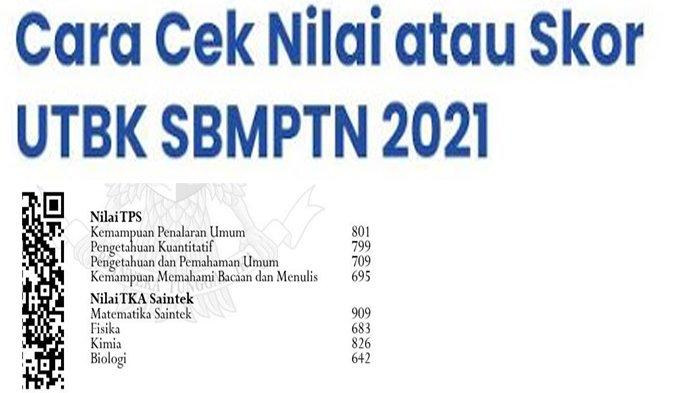 Cara Cek Nilai atau Skor UTBK SBMPTN 2021

Nilai TPS

| | |
|---|---|
| Kemampuan Penalaran Umum | 801 |
| Pengetahuan Kuantitatif | 799 |
| Pengetahuan dan Pemahaman Umum | 709 |
| Kemampuan Memahami Bacaan dan Menulis | 695 |

Nilai TKA Saintek

| | |
|---|---|
| Matematika Saintek | 909 |
| Fisika | 683 |
| Kimia | 826 |
| Biologi | 642 |